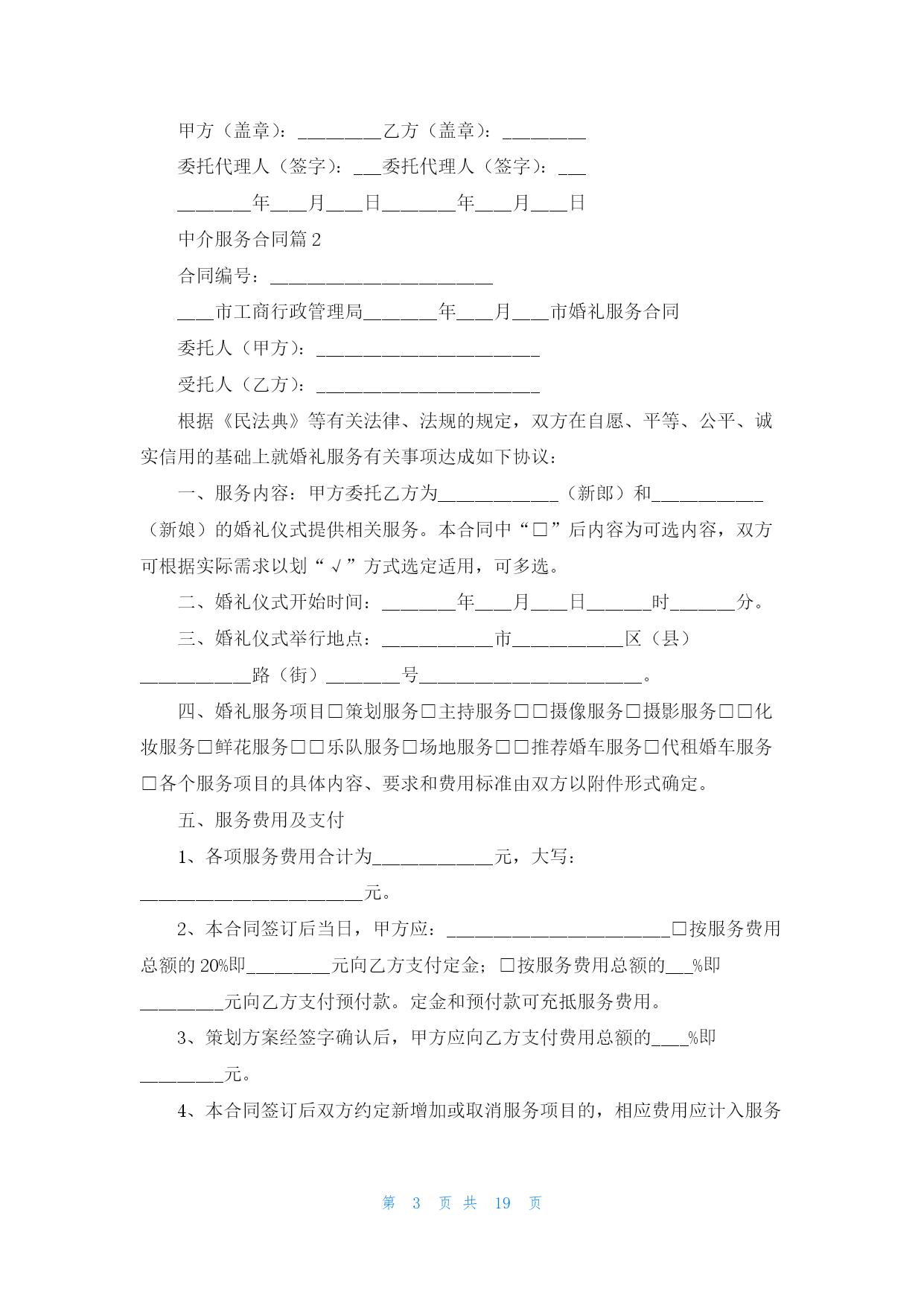 甲方（盖章）：_________乙方（盖章）：_________

委托代理人（签字）：___委托代理人（签字）：___

________年____月____日________年____月____日

中介服务合同篇 2

合同编号：________________________

____市工商行政管理局________年____月____市婚礼服务合同

委托人（甲方）：________________________

受托人（乙方）：________________________

根据《民法典》等有关法律、法规的规定，双方在自愿、平等、公平、诚实信用的基础上就婚礼服务有关事项达成如下协议：

一、服务内容：甲方委托乙方为_____________（新郎）和____________（新娘）的婚礼仪式提供相关服务。本合同中“□”后内容为可选内容，双方可根据实际需求以划“√”方式选定适用，可多选。

二、婚礼仪式开始时间：________年____月____日_______时_______分。

三、婚礼仪式举行地点：____________市____________区（县）____________路（街）________号________________________。

四、婚礼服务项目□策划服务□主持服务□□摄像服务□摄影服务□□化妆服务□鲜花服务□□乐队服务□场地服务□□推荐婚车服务□代租婚车服务□各个服务项目的具体内容、要求和费用标准由双方以附件形式确定。

五、服务费用及支付

1、各项服务费用合计为_____________元，大写：________________________元。

2、本合同签订后当日，甲方应：________________________□按服务费用总额的 20%即_________元向乙方支付定金；□按服务费用总额的___%即_________元向乙方支付预付款。定金和预付款可充抵服务费用。

3、策划方案经签字确认后，甲方应向乙方支付费用总额的____%即_________元。

4、本合同签订后双方约定新增加或取消服务项目的，相应费用应计入服务

第 3 页 共 19 页